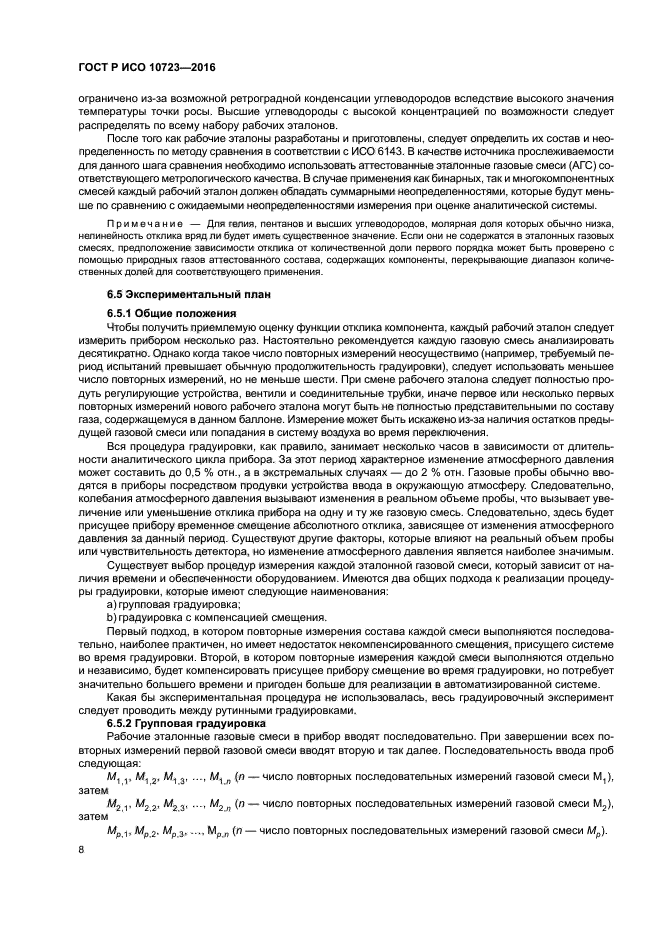 ГОСТ Р ИСО 10723—2016

ограничено из-за возможной ретроградной конденсации углеводородов вследствие высокого значения температуры точки росы. Высшие углеводороды с высокой концентрацией по возможности следует распределять по всему набору рабочих эталонов.

После того как рабочие эталоны разработаны и приготовлены, следует определить их состав и неопределенность по методу сравнения в соответствии с ИСО 6143. В качестве источника прослеживаемости для данного шага сравнения необходимо использовать аттестованные эталонные газовые смеси (АГС) соответствующего метрологического качества. В случае применения как бинарных, так и многокомпонентных смесей каждый рабочий эталон должен обладать суммарными неопределенностями, которые будут меньше по сравнению с ожидаемыми неопределенностями измерения при оценке аналитической системы.

Примечание — Для гелия, пентанов и высших углеводородов, молярная доля которых обычно низка, нелинейность отклика вряд ли будет иметь существенное значение. Если они не содержатся в эталонных газовых смесях, предположение зависимости отклика от количественной доли первого порядка может быть проверено с помощью природных газов аттестованного состава, содержащих компоненты, перекрывающие диапазон количественных долей для соответствующего применения.

6.5 Экспериментальный план

6.5.1 Общие положения

Чтобы получить приемлемую оценку функции отклика компонента, каждый рабочий эталон следует измерить прибором несколько раз. Настоятельно рекомендуется каждую газовую смесь анализировать десятикратно. Однако когда такое число повторных измерений неосуществимо (например, требуемый период испытаний превышает обычную продолжительность градуировки), следует использовать меньшее число повторных измерений, но не меньше шести. При смене рабочего эталона следует полностью продуть регулирующие устройства, вентили и соединительные трубки, иначе первое или несколько первых повторных измерений нового рабочего эталона могут быть не полностью представительными по составу газа, содержащемуся в данном баллоне. Измерение может быть искажено из-за наличия остатков предыдущей газовой смеси или попадания в систему воздуха во время переключения.

Вся процедура градуировки, как правило, занимает несколько часов в зависимости от длительности аналитического цикла прибора. За этот период характерное изменение атмосферного давления может составить до 0,5 % отн., а в экстремальных случаях — до 2 % отн. Газовые пробы обычно вводятся в приборы посредством продувки устройства ввода в окружающую атмосферу. Следовательно, колебания атмосферного давления вызывают изменения в реальном объеме пробы, что вызывает увеличение или уменьшение отклика прибора на одну и ту же газовую смесь. Следовательно, здесь будет присущее прибору временное смещение абсолютного отклика, зависящее от изменения атмосферного давления за данный период. Существуют другие факторы, которые влияют на реальный объем пробы или чувствительность детектора, но изменение атмосферного давления является наиболее значимым.

Существует выбор процедур измерения каждой эталонной газовой смеси, который зависит от наличия времени и обеспеченности оборудованием. Имеются два общих подхода к реализации процедуры градуировки, которые имеют следующие наименования:
a) групповая градуировка;
b) градуировка с компенсацией смещения.

Первый подход, в котором повторные измерения состава каждой смеси выполняются последовательно, наиболее практичен, но имеет недостаток некомпенсированного смещения, присущего системе во время градуировки. Второй, в котором повторные измерения каждой смеси выполняются отдельно и независимо, будет компенсировать присущее прибору смещение во время градуировки, но потребует значительно большего времени и пригоден больше для реализации в автоматизированной системе.

Какая бы экспериментальная процедура не использовалась, весь градуировочный эксперимент следует проводить между рутинными градуировками.

6.5.2 Групповая градуировка

Рабочие эталонные газовые смеси в прибор вводят последовательно. При завершении всех повторных измерений первой газовой смеси вводят вторую и так далее. Последовательность ввода проб следующая:

$M_{1,1}$, $M_{1,2}$, $M_{1,3}$, ..., $M_{1,n}$ ($n$ — число повторных последовательных измерений газовой смеси $M_1$), затем

$M_{2,1}$, $M_{2,2}$, $M_{2,3}$, ..., $M_{2,n}$ ($n$ — число повторных последовательных измерений газовой смеси $M_2$), затем

$M_{p,1}$, $M_{p,2}$, $M_{p,3}$, ..., $M_{p,n}$ ($n$ — число повторных последовательных измерений газовой смеси $M_p$).

8